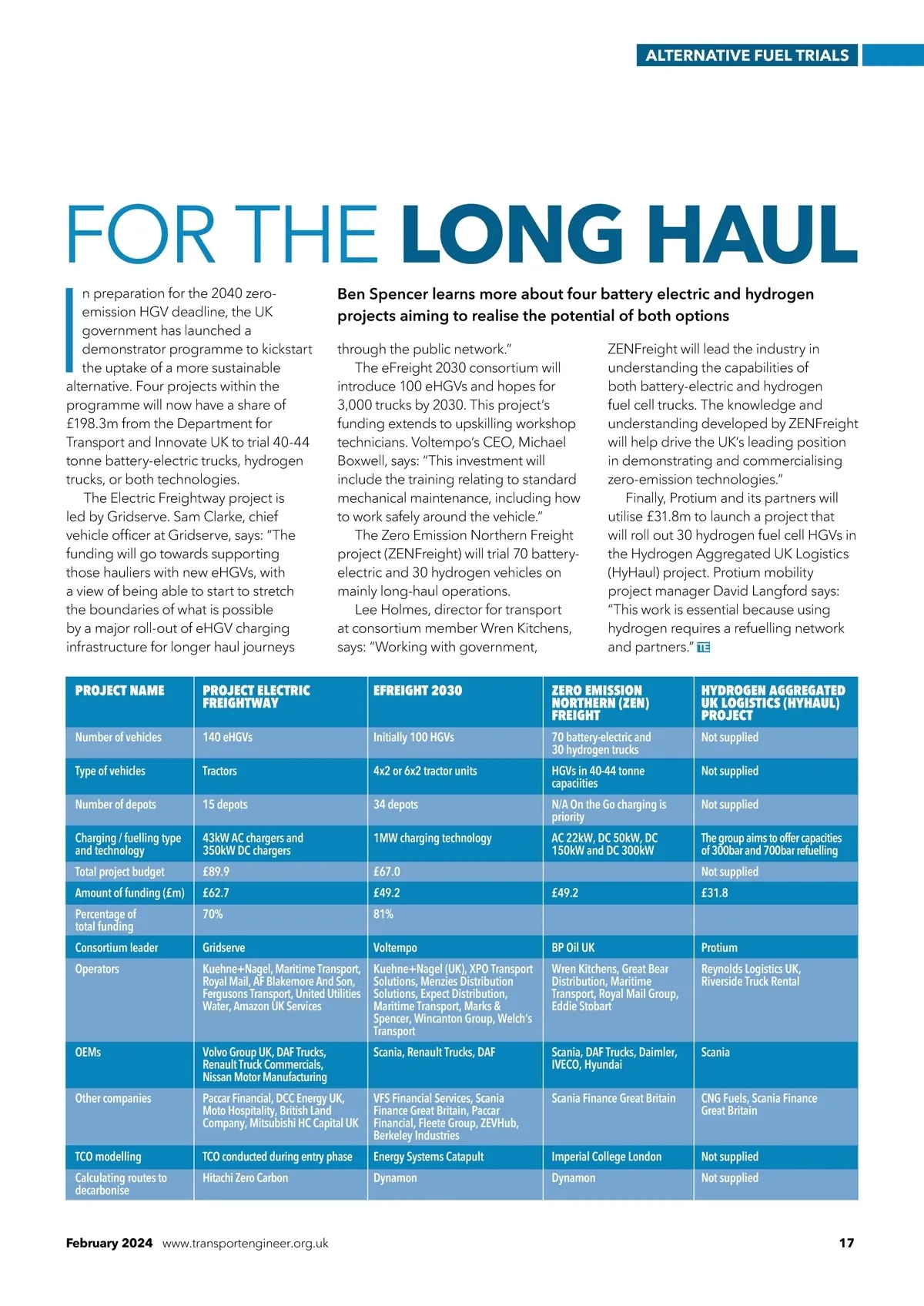 ALTERNATIVE FUEL TRIALS

FOR THE LONG HAUL

Ben Spencer learns more about four battery electric and hydrogen projects aiming to realise the potential of both options

In preparation for the 2040 zero-emission HGV deadline, the UK government has launched a demonstrator programme to kickstart the uptake of a more sustainable alternative. Four projects within the programme will now have a share of £198.3m from the Department for Transport and Innovate UK to trial 40-44 tonne battery-electric trucks, hydrogen trucks, or both technologies.

The Electric Freightway project is led by Gridserve. Sam Clarke, chief vehicle officer at Gridserve, says: "The funding will go towards supporting those hauliers with new eHGVs, with a view of being able to start to stretch the boundaries of what is possible by a major roll-out of eHGV charging infrastructure for longer haul journeys through the public network."

The eFreight 2030 consortium will introduce 100 eHGVs and hopes for 3,000 trucks by 2030. This project's funding extends to upskilling workshop technicians. Voltempo's CEO, Michael Boxwell, says: "This investment will include the training relating to standard mechanical maintenance, including how to work safely around the vehicle."

The Zero Emission Northern Freight project (ZENFreight) will trial 70 battery-electric and 30 hydrogen vehicles on mainly long-haul operations.

Lee Holmes, director for transport at consortium member Wren Kitchens, says: "Working with government, ZENFreight will lead the industry in understanding the capabilities of both battery-electric and hydrogen fuel cell trucks. The knowledge and understanding developed by ZENFreight will help drive the UK's leading position in demonstrating and commercialising zero-emission technologies."

Finally, Protium and its partners will utilise £31.8m to launch a project that will roll out 30 hydrogen fuel cell HGVs in the Hydrogen Aggregated UK Logistics (HyHaul) project. Protium mobility project manager David Langford says: "This work is essential because using hydrogen requires a refuelling network and partners." TE

| PROJECT NAME | PROJECT ELECTRIC FREIGHTWAY | EFREIGHT 2030 | ZERO EMISSION NORTHERN (ZEN) FREIGHT | HYDROGEN AGGREGATED UK LOGISTICS (HYHAUL) PROJECT |
|---|---|---|---|---|
| Number of vehicles | 140 eHGVs | Initially 100 HGVs | 70 battery-electric and 30 hydrogen trucks | Not supplied |
| Type of vehicles | Tractors | 4x2 or 6x2 tractor units | HGVs in 40-44 tonne capaciities | Not supplied |
| Number of depots | 15 depots | 34 depots | N/A On the Go charging is priority | Not supplied |
| Charging / fuelling type and technology | 43kW AC chargers and 350kW DC chargers | 1MW charging technology | AC 22kW, DC 50kW, DC 150kW and DC 300kW | The group aims to offer capacities of 300bar and 700bar refuelling |
| Total project budget | £89.9 | £67.0 | | Not supplied |
| Amount of funding (£m) | £62.7 | £49.2 | £49.2 | £31.8 |
| Percentage of total funding | 70% | 81% | | |
| Consortium leader | Gridserve | Voltempo | BP Oil UK | Protium |
| Operators | Kuehne+Nagel, Maritime Transport, Royal Mail, AF Blakemore And Son, Fergusons Transport, United Utilities Water, Amazon UK Services | Kuehne+Nagel (UK), XPO Transport Solutions, Menzies Distribution Solutions, Expect Distribution, Maritime Transport, Marks & Spencer, Wincanton Group, Welch's Transport | Wren Kitchens, Great Bear Distribution, Maritime Transport, Royal Mail Group, Eddie Stobart | Reynolds Logistics UK, Riverside Truck Rental |
| OEMs | Volvo Group UK, DAF Trucks, Renault Truck Commercials, Nissan Motor Manufacturing | Scania, Renault Trucks, DAF | Scania, DAF Trucks, Daimler, IVECO, Hyundai | Scania |
| Other companies | Paccar Financial, DCC Energy UK, Moto Hospitality, British Land Company, Mitsubishi HC Capital UK | VFS Financial Services, Scania Finance Great Britain, Paccar Financial, Fleete Group, ZEVHub, Berkeley Industries | Scania Finance Great Britain | CNG Fuels, Scania Finance Great Britain |
| TCO modelling | TCO conducted during entry phase | Energy Systems Catapult | Imperial College London | Not supplied |
| Calculating routes to decarbonise | Hitachi Zero Carbon | Dynamon | Dynamon | Not supplied |

February 2024 www.transportengineer.org.uk 17